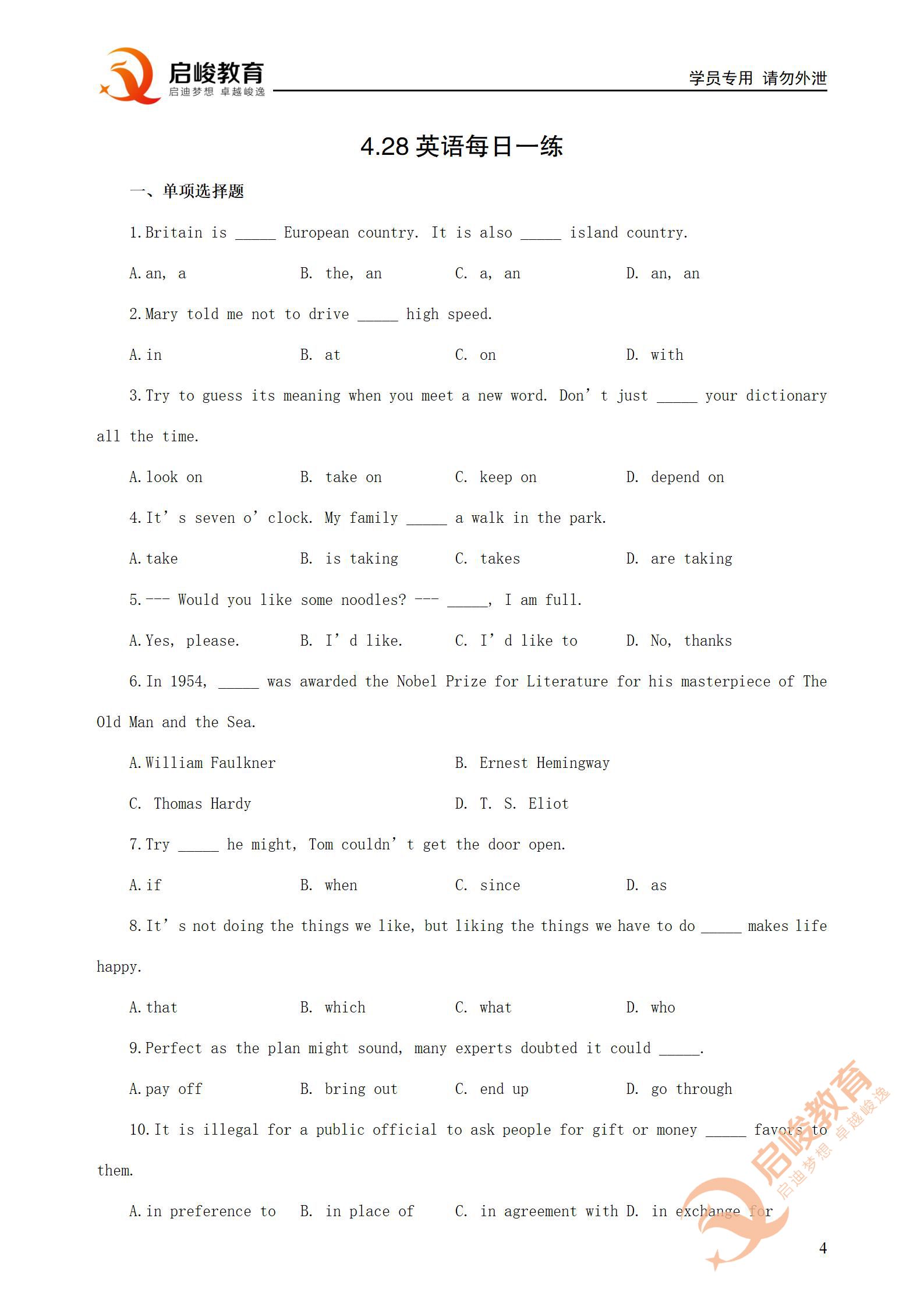 启峻教育
启迪梦想 卓越峻逸

学员专用 请勿外泄

4.28英语每日一练

一、单项选择题

1.Britain is ____ European country. It is also ____ island country.

A.an, a B. the, an C. a, an D. an, an

2.Mary told me not to drive ____ high speed.

A.in B. at C. on D. with

3.Try to guess its meaning when you meet a new word. Don't just ____ your dictionary all the time.

A.look on B. take on C. keep on D. depend on

4.It's seven o'clock. My family ____ a walk in the park.

A.take B. is taking C. takes D. are taking

5.--- Would you like some noodles? --- ____, I am full.

A.Yes, please. B. I'd like. C. I'd like to D. No, thanks

6.In 1954, ____ was awarded the Nobel Prize for Literature for his masterpiece of The Old Man and the Sea.

A.William Faulkner B. Ernest Hemingway

C. Thomas Hardy D. T. S. Eliot

7.Try ____ he might, Tom couldn't get the door open.

A.if B. when C. since D. as

8.It's not doing the things we like, but liking the things we have to do ____ makes life happy.

A.that B. which C. what D. who

9.Perfect as the plan might sound, many experts doubted it could ____.

A.pay off B. bring out C. end up D. go through

10.It is illegal for a public official to ask people for gift or money ____ favors to them.

A.in preference to B. in place of C. in agreement with D. in exchange for

4

启峻教育 启迪梦想 卓越峻逸